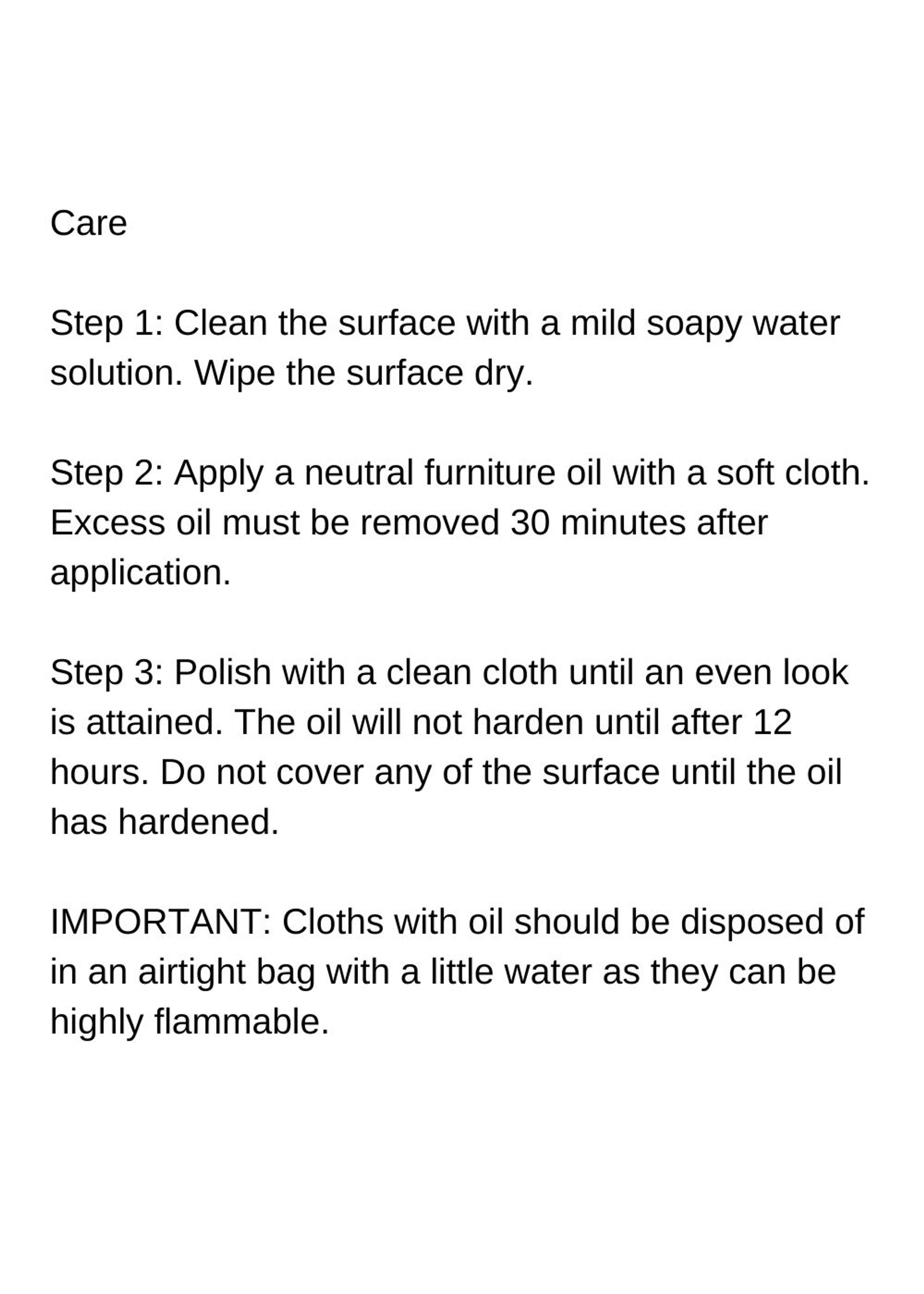 Care

Step 1: Clean the surface with a mild soapy water solution. Wipe the surface dry.

Step 2: Apply a neutral furniture oil with a soft cloth. Excess oil must be removed 30 minutes after application.

Step 3: Polish with a clean cloth until an even look is attained. The oil will not harden until after 12 hours. Do not cover any of the surface until the oil has hardened.

IMPORTANT: Cloths with oil should be disposed of in an airtight bag with a little water as they can be highly flammable.